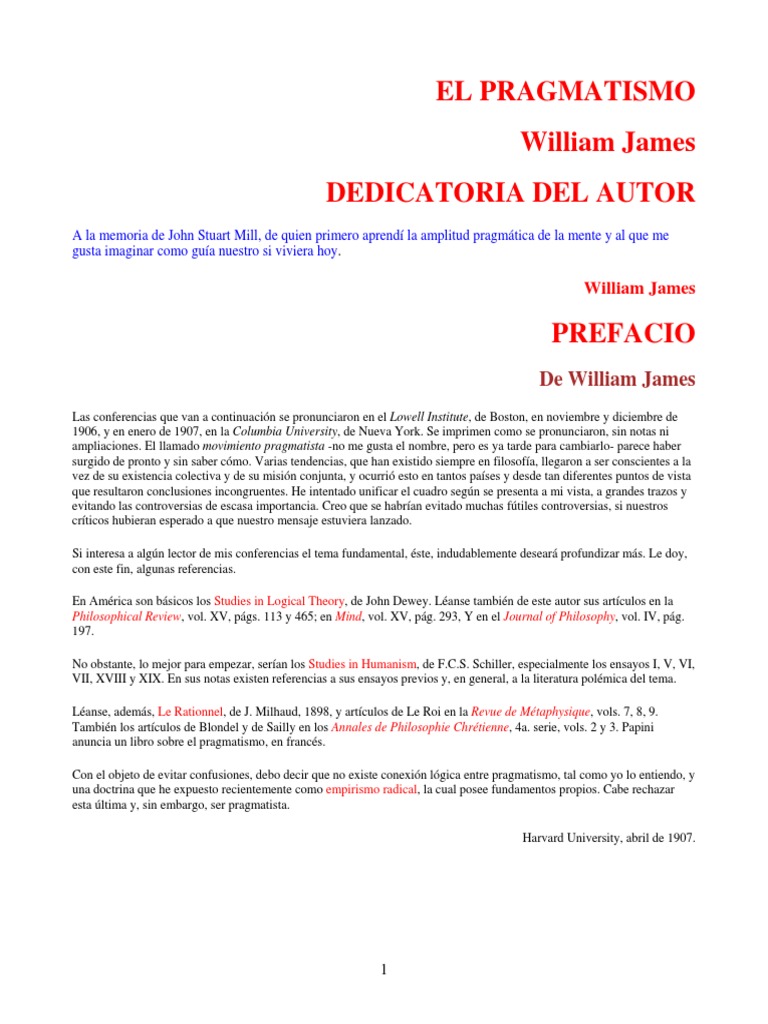 EL PRAGMATISMO

William James

DEDICATORIA DEL AUTOR

A la memoria de John Stuart Mill, de quien primero aprendí la amplitud pragmática de la mente y al que me gusta imaginar como guía nuestro si viviera hoy.

William James

PREFACIO

De William James

Las conferencias que van a continuación se pronunciaron en el Lowell Institute, de Boston, en noviembre y diciembre de 1906, y en enero de 1907, en la Columbia University, de Nueva York. Se imprimen como se pronunciaron, sin notas ni ampliaciones. El llamado movimiento pragmatista -no me gusta el nombre, pero es ya tarde para cambiarlo- parece haber surgido de pronto y sin saber cómo. Varias tendencias, que han existido siempre en filosofía, llegaron a ser conscientes a la vez de su existencia colectiva y de su misión conjunta, y ocurrió esto en tantos países y desde tan diferentes puntos de vista que resultaron conclusiones incongruentes. He intentado unificar el cuadro según se presenta a mi vista, a grandes trazos y evitando las controversias de escasa importancia. Creo que se habrían evitado muchas fútiles controversias, si nuestros críticos hubieran esperado a que nuestro mensaje estuviera lanzado.

Si interesa a algún lector de mis conferencias el tema fundamental, éste, indudablemente deseará profundizar más. Le doy, con este fin, algunas referencias.

En América son básicos los Studies in Logical Theory, de John Dewey. Léanse también de este autor sus artículos en la Philosophical Review, vol. XV, págs. 113 y 465; en Mind, vol. XV, pág. 293, Y en el Journal of Philosophy, vol. IV, pág. 197.

No obstante, lo mejor para empezar, serían los Studies in Humanism, de F.C.S. Schiller, especialmente los ensayos I, V, VI, VII, XVIII y XIX. En sus notas existen referencias a sus ensayos previos y, en general, a la literatura polémica del tema.

Léanse, además, Le Rationnel, de J. Milhaud, 1898, y artículos de Le Roi en la Revue de Métaphysique, vols. 7, 8, 9. También los artículos de Blondel y de Sailly en los Annales de Philosophie Chrétienne, 4a. serie, vols. 2 y 3. Papini anuncia un libro sobre el pragmatismo, en francés.

Con el objeto de evitar confusiones, debo decir que no existe conexión lógica entre pragmatismo, tal como yo lo entiendo, y una doctrina que he expuesto recientemente como empirismo radical, la cual posee fundamentos propios. Cabe rechazar esta última y, sin embargo, ser pragmatista.

Harvard University, abril de 1907.

1